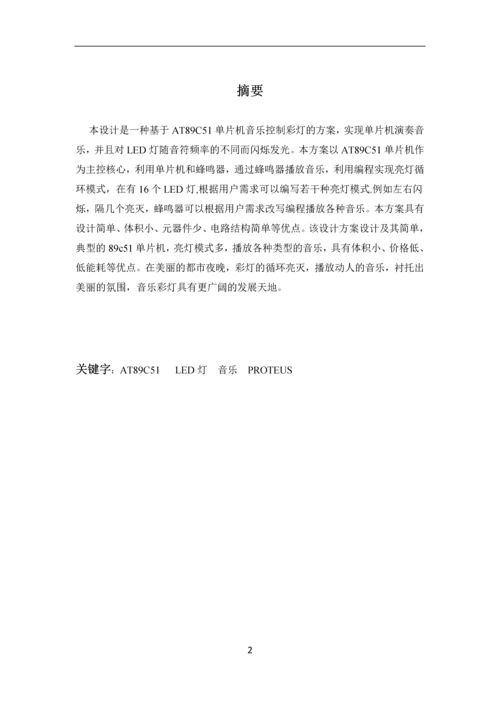 摘要

本设计是一种基于 AT89C51 单片机音乐控制彩灯的方案，实现单片机演奏音乐，并且对 LED 灯随音符频率的不同而闪烁发光。本方案以 AT89C51 单片机作为主控核心，利用单片机和蜂鸣器，通过蜂鸣器播放音乐，利用编程实现亮灯循环模式，在有 16 个 LED 灯,根据用户需求可以编写若干种亮灯模式.例如左右闪烁，隔几个亮灭，蜂鸣器可以根据用户需求改写编程播放各种音乐。本方案具有设计简单、体积小、元器件少、电路结构简单等优点。该设计方案设计及其简单，典型的 89c51 单片机，亮灯模式多，播放各种类型的音乐，具有体积小、价格低、低能耗等优点。在美丽的都市夜晚，彩灯的循环亮灭，播放动人的音乐，衬托出美丽的氛围，音乐彩灯具有更广阔的发展天地。

关键字：AT89C51　LED 灯　音乐　PROTEUS

2